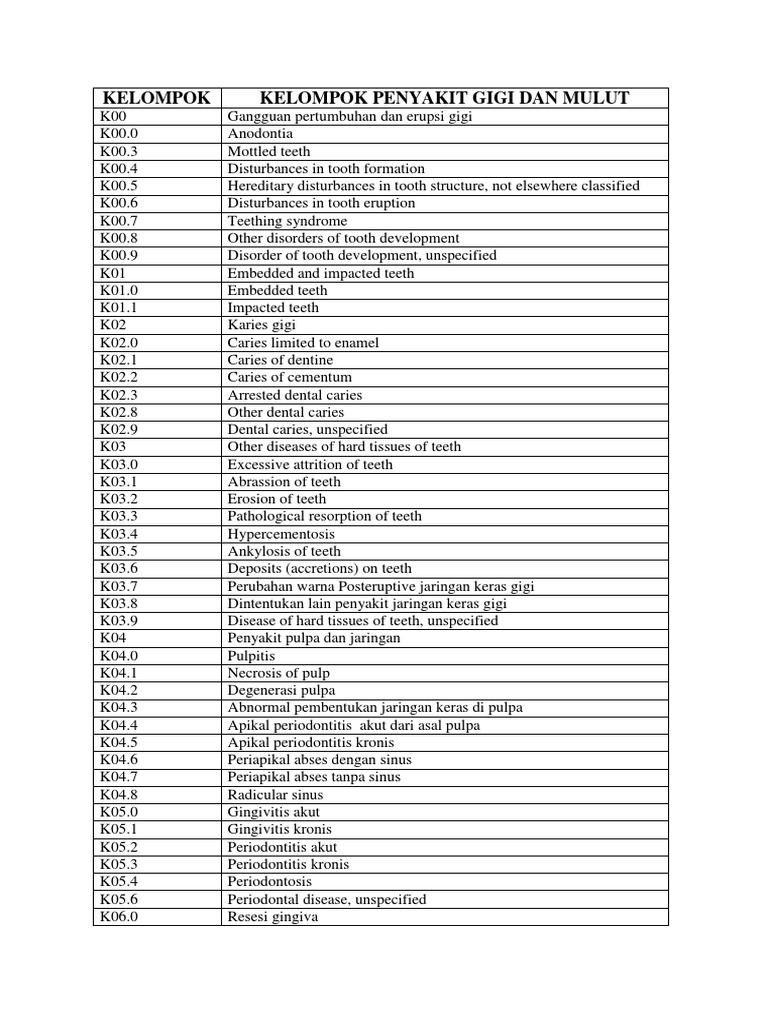 | KELOMPOK | KELOMPOK PENYAKIT GIGI DAN MULUT |
|---|---|
| K00 | Gangguan pertumbuhan dan erupsi gigi |
| K00.0 | Anodontia |
| K00.3 | Mottled teeth |
| K00.4 | Disturbances in tooth formation |
| K00.5 | Hereditary disturbances in tooth structure, not elsewhere classified |
| K00.6 | Disturbances in tooth eruption |
| K00.7 | Teething syndrome |
| K00.8 | Other disorders of tooth development |
| K00.9 | Disorder of tooth development, unspecified |
| K01 | Embedded and impacted teeth |
| K01.0 | Embedded teeth |
| K01.1 | Impacted teeth |
| K02 | Karies gigi |
| K02.0 | Caries limited to enamel |
| K02.1 | Caries of dentine |
| K02.2 | Caries of cementum |
| K02.3 | Arrested dental caries |
| K02.8 | Other dental caries |
| K02.9 | Dental caries, unspecified |
| K03 | Other diseases of hard tissues of teeth |
| K03.0 | Excessive attrition of teeth |
| K03.1 | Abrassion of teeth |
| K03.2 | Erosion of teeth |
| K03.3 | Pathological resorption of teeth |
| K03.4 | Hypercementosis |
| K03.5 | Ankylosis of teeth |
| K03.6 | Deposits (accretions) on teeth |
| K03.7 | Perubahan warna Posteruptive jaringan keras gigi |
| K03.8 | Dintentukan lain penyakit jaringan keras gigi |
| K03.9 | Disease of hard tissues of teeth, unspecified |
| K04 | Penyakit pulpa dan jaringan |
| K04.0 | Pulpitis |
| K04.1 | Necrosis of pulp |
| K04.2 | Degenerasi pulpa |
| K04.3 | Abnormal pembentukan jaringan keras di pulpa |
| K04.4 | Apikal periodontitis akut dari asal pulpa |
| K04.5 | Apikal periodontitis kronis |
| K04.6 | Periapikal abses dengan sinus |
| K04.7 | Periapikal abses tanpa sinus |
| K04.8 | Radicular sinus |
| K05.0 | Gingivitis akut |
| K05.1 | Gingivitis kronis |
| K05.2 | Periodontitis akut |
| K05.3 | Periodontitis kronis |
| K05.4 | Periodontosis |
| K05.6 | Periodontal disease, unspecified |
| K06.0 | Resesi gingiva |